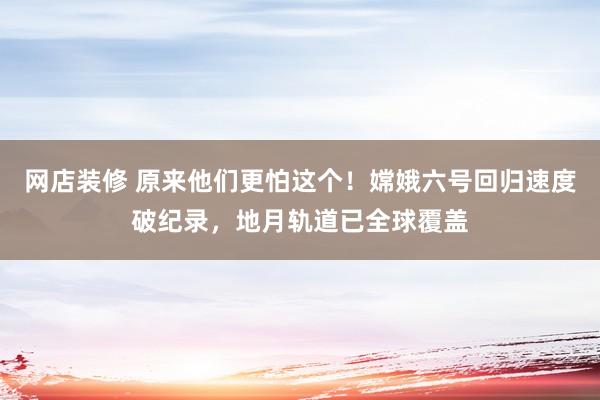 网店装修 原来他们更怕这个！嫦娥六号回归速度破纪录，地月轨道已全球覆盖